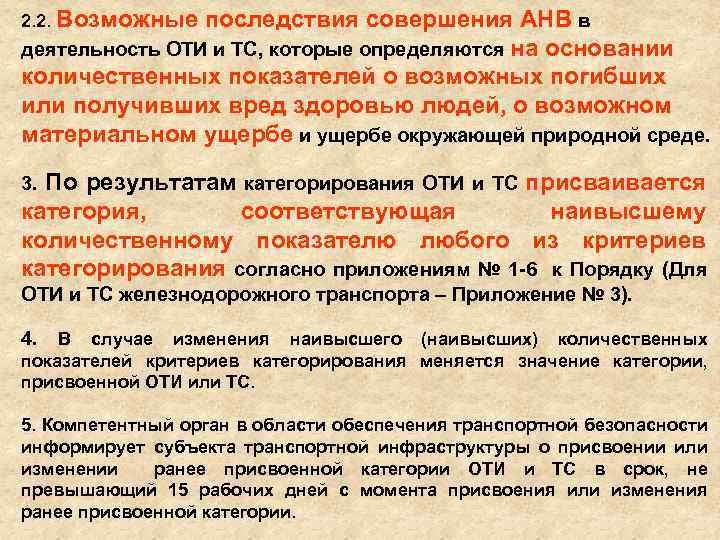 2.2. Возможные последствия совершения АНВ в деятельность ОТИ и ТС, которые определяются на основании количественных показателей о возможных погибших или получивших вред здоровью людей, о возможном материальном ущербе и ущербе окружающей природной среде.

3. По результатам категорирования ОТИ и ТС присваивается категория, соответствующая наивысшему количественному показателю любого из критериев категорирования согласно приложениям № 1-6 к Порядку (Для ОТИ и ТС железнодорожного транспорта – Приложение № 3).

4. В случае изменения наивысшего (наивысших) количественных показателей критериев категорирования меняется значение категории, присвоенной ОТИ или ТС.

5. Компетентный орган в области обеспечения транспортной безопасности информирует субъекта транспортной инфраструктуры о присвоении или изменении ранее присвоенной категории ОТИ и ТС в срок, не превышающий 15 рабочих дней с момента присвоения или изменения ранее присвоенной категории.